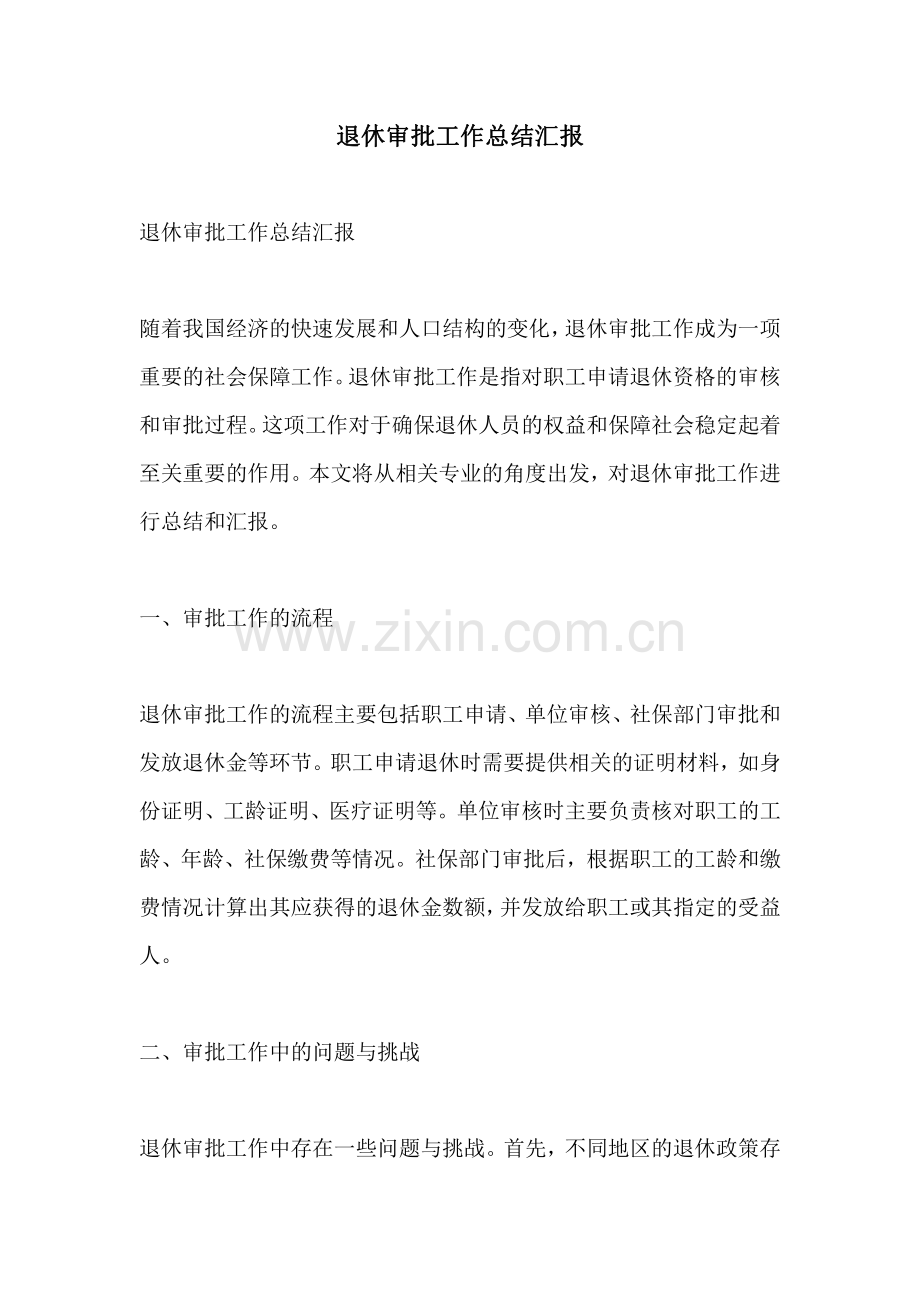 退休审批工作总结汇报

退休审批工作总结汇报

随着我国经济的快速发展和人口结构的变化，退休审批工作成为一项重要的社会保障工作。退休审批工作是指对职工申请退休资格的审核和审批过程。这项工作对于确保退休人员的权益和保障社会稳定起着至关重要的作用。本文将从相关专业的角度出发，对退休审批工作进行总结和汇报。

一、审批工作的流程

退休审批工作的流程主要包括职工申请、单位审核、社保部门审批和发放退休金等环节。职工申请退休时需要提供相关的证明材料，如身份证明、工龄证明、医疗证明等。单位审核时主要负责核对职工的工龄、年龄、社保缴费等情况。社保部门审批后，根据职工的工龄和缴费情况计算出其应获得的退休金数额，并发放给职工或其指定的受益人。

二、审批工作中的问题与挑战

退休审批工作中存在一些问题与挑战。首先，不同地区的退休政策存

www.zixin.com.cn